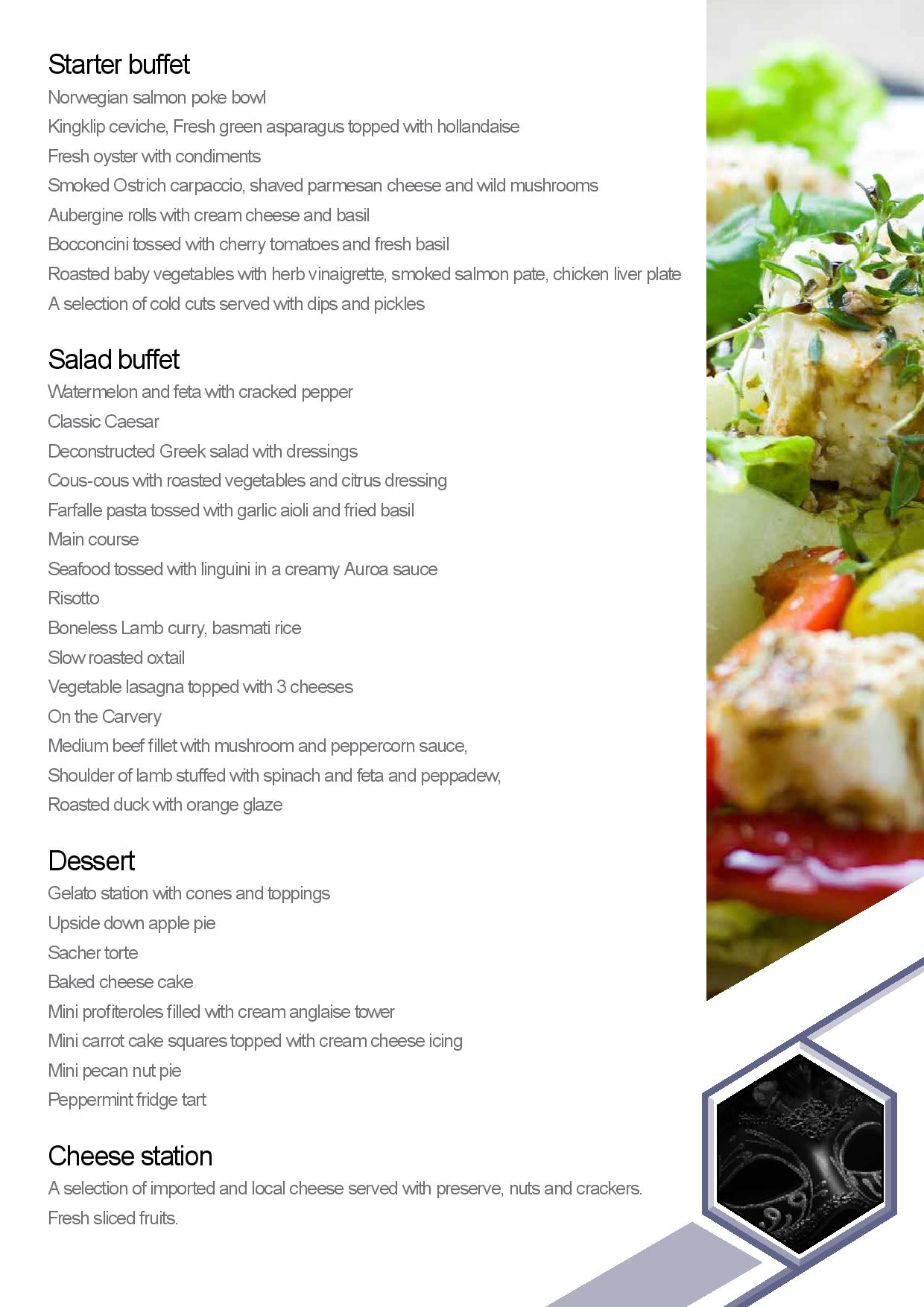 Starter buffet

Norwegian salmon poke bowl

Kingklip ceviche, Fresh green asparagus topped with hollandaise

Fresh oyster with condiments

Smoked Ostrich carpaccio, shaved parmesan cheese and wild mushrooms

Aubergine rolls with cream cheese and basil

Bocconcini tossed with cherry tomatoes and fresh basil

Roasted baby vegetables with herb vinaigrette, smoked salmon pate, chicken liver plate

A selection of cold cuts served with dips and pickles

Salad buffet

Watermelon and feta with cracked pepper

Classic Caesar

Deconstructed Greek salad with dressings

Cous-cous with roasted vegetables and citrus dressing

Farfalle pasta tossed with garlic aioli and fried basil

Main course

Seafood tossed with linguini in a creamy Auroa sauce

Risotto

Boneless Lamb curry, basmati rice

Slow roasted oxtail

Vegetable lasagna topped with 3 cheeses

On the Carvery

Medium beef fillet with mushroom and peppercorn sauce,

Shoulder of lamb stuffed with spinach and feta and peppadew,

Roasted duck with orange glaze

Dessert

Gelato station with cones and toppings

Upside down apple pie

Sacher torte

Baked cheese cake

Mini profiteroles filled with cream anglaise tower

Mini carrot cake squares topped with cream cheese icing

Mini pecan nut pie

Peppermint fridge tart

Cheese station

A selection of imported and local cheese served with preserve, nuts and crackers.

Fresh sliced fruits.